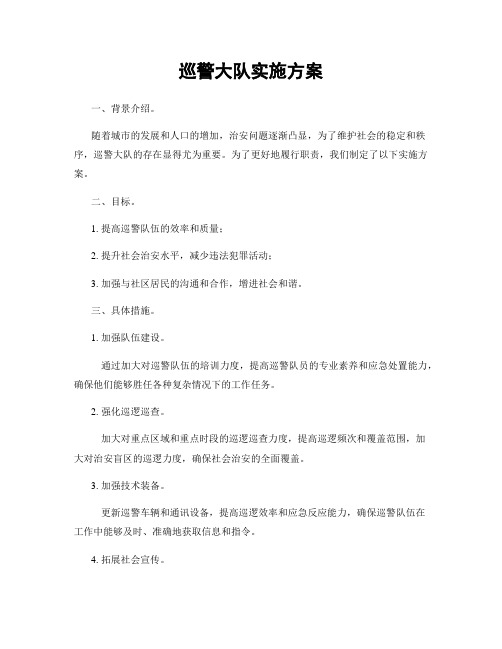 巡警大队实施方案

一、背景介绍。

随着城市的发展和人口的增加，治安问题逐渐凸显，为了维护社会的稳定和秩序，巡警大队的存在显得尤为重要。为了更好地履行职责，我们制定了以下实施方案。

二、目标。

1. 提高巡警队伍的效率和质量；

2. 提升社会治安水平，减少违法犯罪活动；

3. 加强与社区居民的沟通和合作，增进社会和谐。

三、具体措施。

1. 加强队伍建设。

通过加大对巡警队伍的培训力度，提高巡警队员的专业素养和应急处置能力，确保他们能够胜任各种复杂情况下的工作任务。

2. 强化巡逻巡查。

加大对重点区域和重点时段的巡逻巡查力度，提高巡逻频次和覆盖范围，加大对治安盲区的巡逻力度，确保社会治安的全面覆盖。

3. 加强技术装备。

更新巡警车辆和通讯设备，提高巡逻效率和应急反应能力，确保巡警队伍在工作中能够及时、准确地获取信息和指令。

4. 拓展社会宣传。